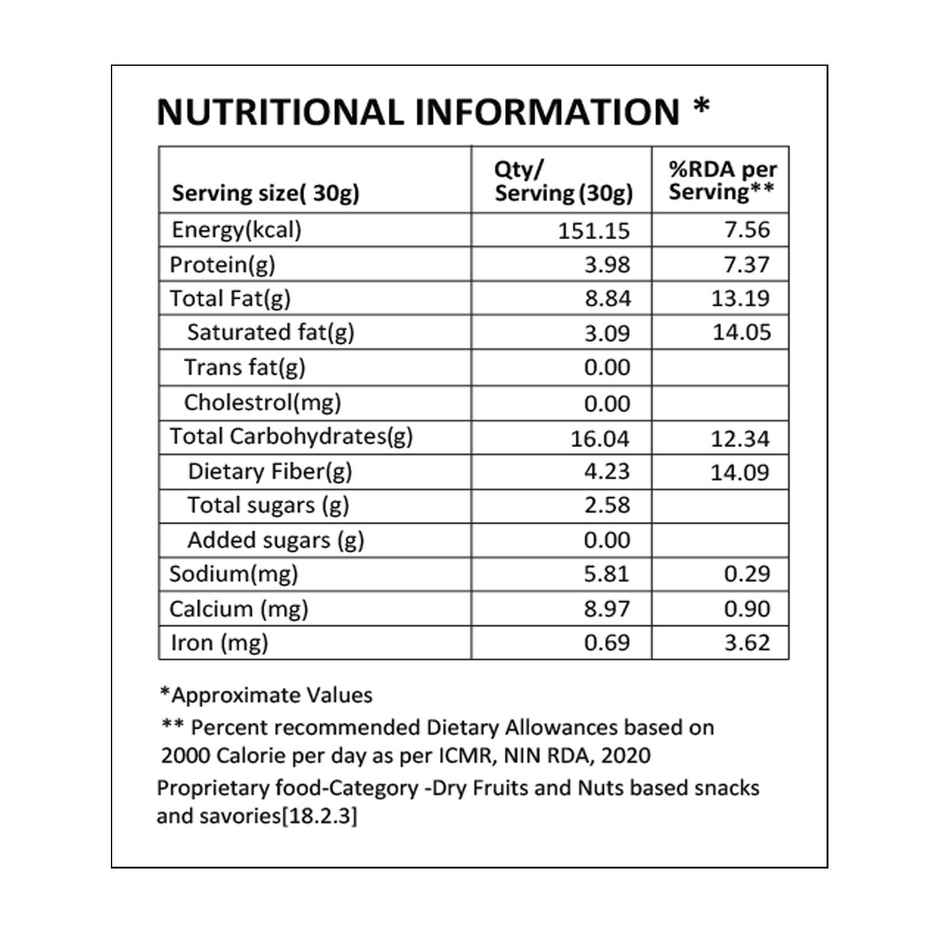 NUTRITIONAL INFORMATION *

| Serving size( 30g) | Qty/ Serving (30g) | %RDA per Serving** |
|---|---|---|
| Energy(kcal) | 151.15 | 7.56 |
| Protein(g) | 3.98 | 7.37 |
| Total Fat(g) | 8.84 | 13.19 |
| Saturated fat(g) | 3.09 | 14.05 |
| Trans fat(g) | 0.00 | |
| Cholestrol(mg) | 0.00 | |
| Total Carbohydrates(g) | 16.04 | 12.34 |
| Dietary Fiber(g) | 4.23 | 14.09 |
| Total sugars (g) | 2.58 | |
| Added sugars (g) | 0.00 | |
| Sodium(mg) | 5.81 | 0.29 |
| Calcium (mg) | 8.97 | 0.90 |
| Iron (mg) | 0.69 | 3.62 |

*Approximate Values
** Percent recommended Dietary Allowances based on 2000 Calorie per day as per ICMR, NIN RDA, 2020
Proprietary food-Category -Dry Fruits and Nuts based snacks and savories[18.2.3]